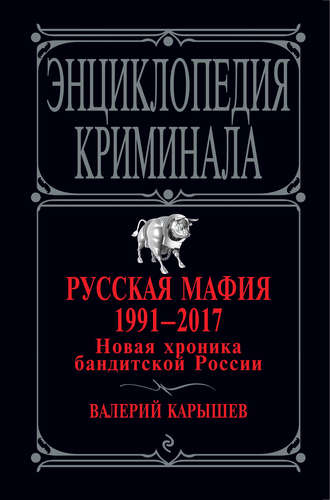 ЭНЦИКЛОПЕДИЯ
КРИМИНАЛА

РУССКАЯ МАФИЯ
1991–2017
Новая хроника
бандитской России

ВАЛЕРИЙ КАРЫШЕВ